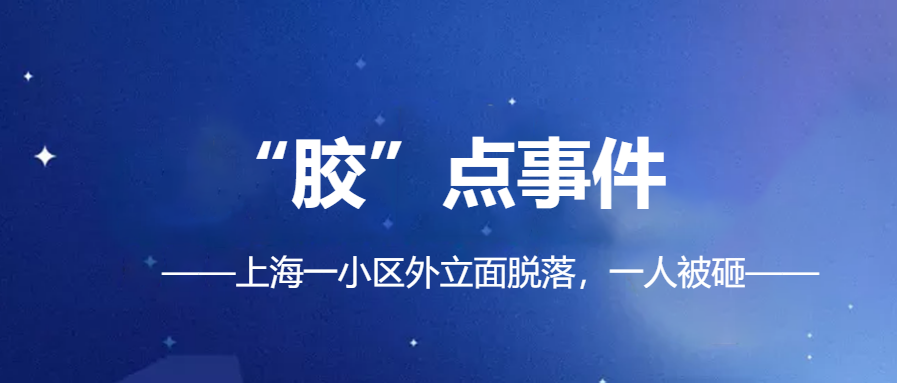 “胶”点事件

——上海一小区外立面脱落，一人被砸——